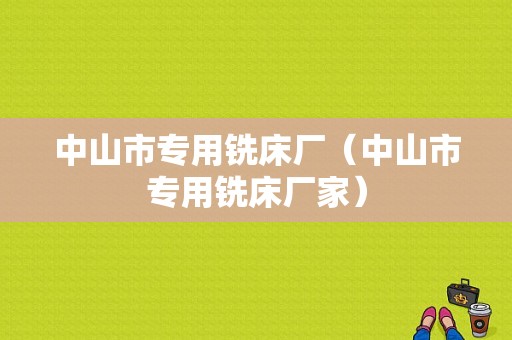 中山市专用铣床厂（中山市专用铣床厂家）